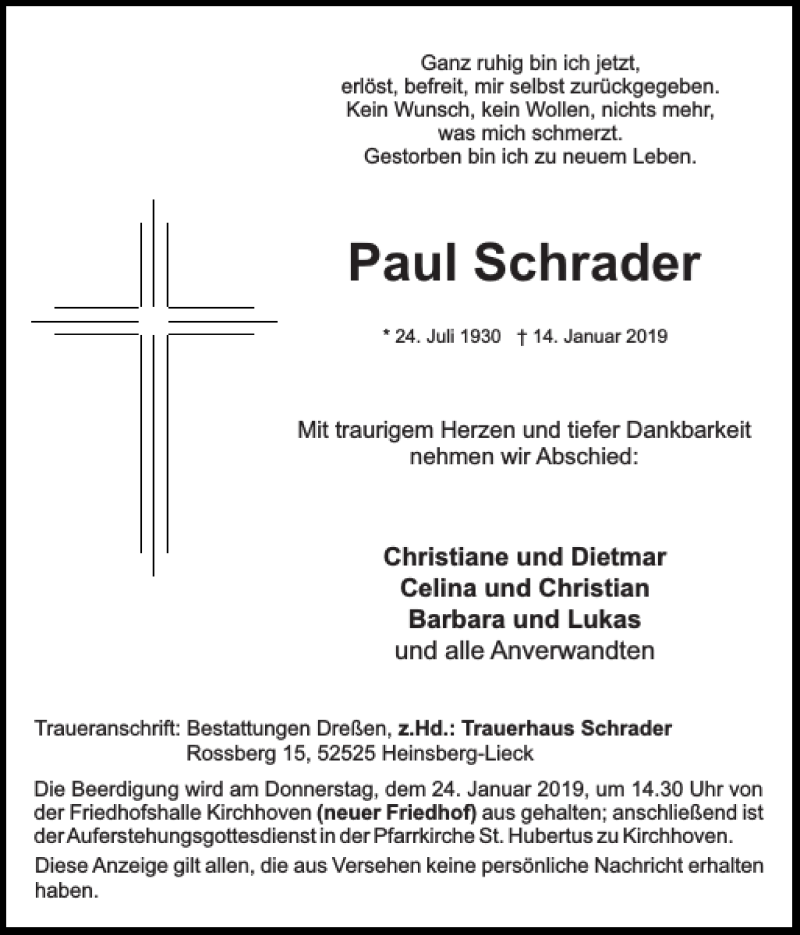 Ganz ruhig bin ich jetzt,
erlöst, befreit, mir selbst zurückgegeben.
Kein Wunsch, kein Wollen, nichts mehr,
was mich schmerzt.
Gestorben bin ich zu neuem Leben.

Paul Schrader

* 24. Juli 1930 † 14. Januar 2019

Mit traurigem Herzen und tiefer Dankbarkeit
nehmen wir Abschied:

Christiane und Dietmar
Celina und Christian
Barbara und Lukas
und alle Anverwandten

Traueranschrift: Bestattungen Dreßen, z.Hd.: Trauerhaus Schrader
Rossberg 15, 52525 Heinsberg-Lieck

Die Beerdigung wird am Donnerstag, dem 24. Januar 2019, um 14.30 Uhr von der Friedhofshalle Kirchhoven (neuer Friedhof) aus gehalten; anschließend ist der Auferstehungsgottesdienst in der Pfarrkirche St. Hubertus zu Kirchhoven.

Diese Anzeige gilt allen, die aus Versehen keine persönliche Nachricht erhalten haben.